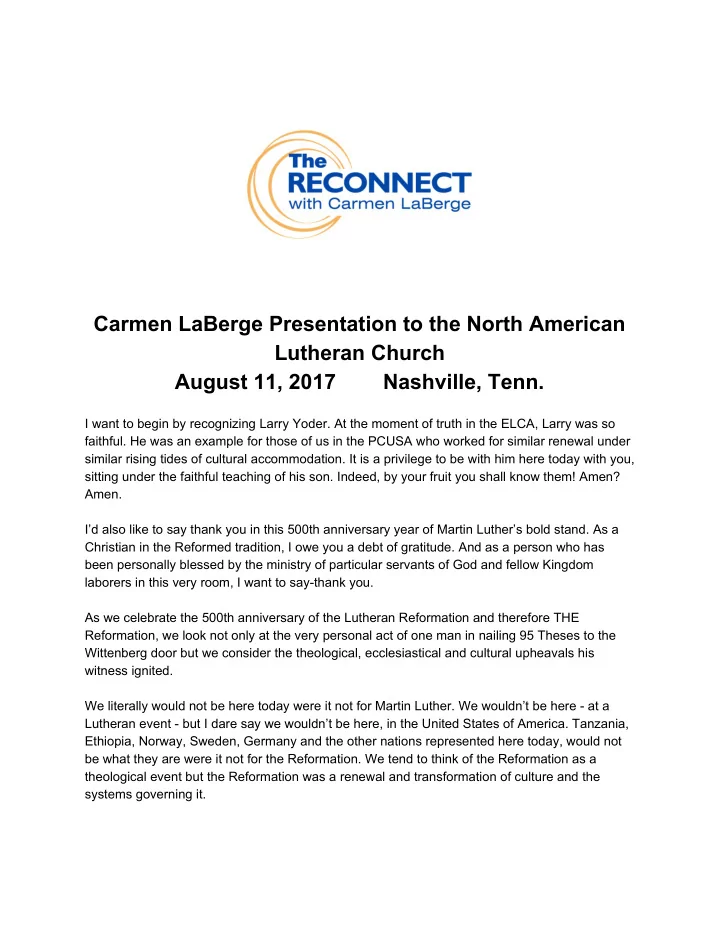 The RECONNECT with Carmen LaBerge

Carmen LaBerge Presentation to the North American Lutheran Church
August 11, 2017 Nashville, Tenn.

I want to begin by recognizing Larry Yoder. At the moment of truth in the ELCA, Larry was so faithful. He was an example for those of us in the PCUSA who worked for similar renewal under similar rising tides of cultural accommodation. It is a privilege to be with him here today with you, sitting under the faithful teaching of his son. Indeed, by your fruit you shall know them! Amen? Amen.

I'd also like to say thank you in this 500th anniversary year of Martin Luther's bold stand. As a Christian in the Reformed tradition, I owe you a debt of gratitude. And as a person who has been personally blessed by the ministry of particular servants of God and fellow Kingdom laborers in this very room, I want to say-thank you.

As we celebrate the 500th anniversary of the Lutheran Reformation and therefore THE Reformation, we look not only at the very personal act of one man in nailing 95 Theses to the Wittenberg door but we consider the theological, ecclesiastical and cultural upheavals his witness ignited.

We literally would not be here today were it not for Martin Luther. We wouldn't be here - at a Lutheran event - but I dare say we wouldn't be here, in the United States of America. Tanzania, Ethiopia, Norway, Sweden, Germany and the other nations represented here today, would not be what they are were it not for the Reformation. We tend to think of the Reformation as a theological event but the Reformation was a renewal and transformation of culture and the systems governing it.